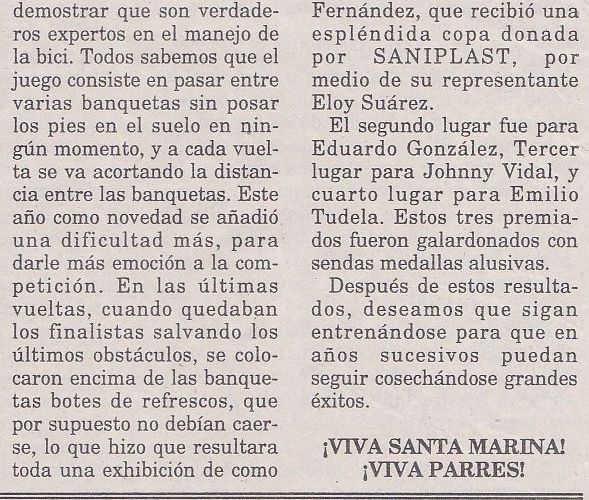 demostrar que son verdaderos expertos en el manejo de la bici. Todos sabemos que el juego consiste en pasar entre varias banquetas sin posar los pies en el suelo en ningún momento, y a cada vuelta se va acortando la distancia entre las banquetas. Este año como novedad se añadió una dificultad más, para darle más emoción a la competición. En las últimas vueltas, cuando quedaban los finalistas salvando los últimos obstáculos, se colocaron encima de las banquetas botes de refrescos, que por supuesto no debían caerse, lo que hizo que resultara toda una exhibición de como

Fernández, que recibió una espléndida copa donada por SANIPLAST, por medio de su representante Eloy Suárez.

El segundo lugar fue para Eduardo González, Tercer lugar para Johnny Vidal, y cuarto lugar para Emilio Tudela. Estos tres premiados fueron galardonados con sendas medallas alusivas.

Después de estos resultados, deseamos que sigan entrenándose para que en años sucesivos puedan seguir cosechándose grandes éxitos.

¡VIVA SANTA MARINA!
¡VIVA PARRES!